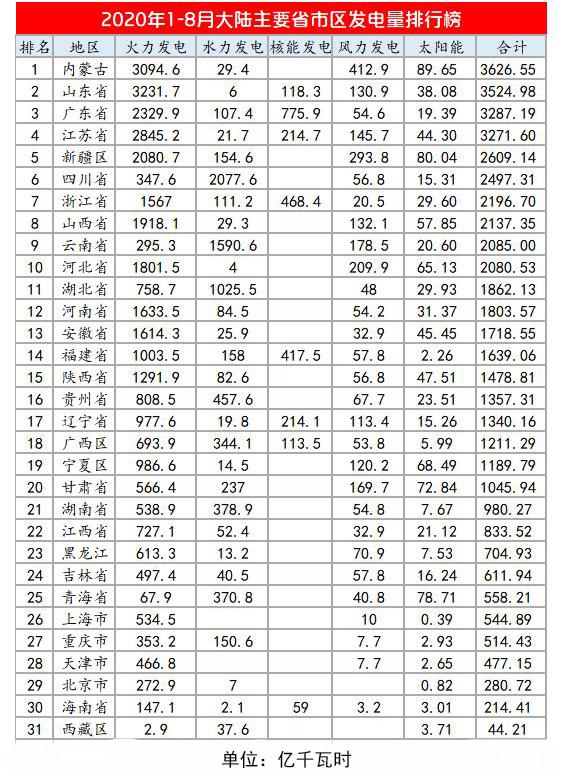 2020年1-8月大陆主要省市区发电量排行榜

| 排名 | 地区 | 火力发电 | 水力发电 | 核能发电 | 风力发电 | 太阳能 | 合计 |
|---|---|---|---|---|---|---|---|
| 1 | 内蒙古 | 3094.6 | 29.4 | | 412.9 | 89.65 | 3626.55 |
| 2 | 山东省 | 3231.7 | 6 | 118.3 | 130.9 | 38.08 | 3524.98 |
| 3 | 广东省 | 2329.9 | 107.4 | 775.9 | 54.6 | 19.39 | 3287.19 |
| 4 | 江苏省 | 2845.2 | 21.7 | 214.7 | 145.7 | 44.30 | 3271.60 |
| 5 | 新疆区 | 2080.7 | 154.6 | | 293.8 | 80.04 | 2609.14 |
| 6 | 四川省 | 347.6 | 2077.6 | | 56.8 | 15.31 | 2497.31 |
| 7 | 浙江省 | 1567 | 111.2 | 468.4 | 20.5 | 29.60 | 2196.70 |
| 8 | 山西省 | 1918.1 | 29.3 | | 132.1 | 57.85 | 2137.35 |
| 9 | 云南省 | 295.3 | 1590.6 | | 178.5 | 20.60 | 2085.00 |
| 10 | 河北省 | 1801.5 | 4 | | 209.9 | 65.13 | 2080.53 |
| 11 | 湖北省 | 758.7 | 1025.5 | | 48 | 29.93 | 1862.13 |
| 12 | 河南省 | 1633.5 | 84.5 | | 54.2 | 31.37 | 1803.57 |
| 13 | 安徽省 | 1614.3 | 25.9 | | 32.9 | 45.45 | 1718.55 |
| 14 | 福建省 | 1003.5 | 158 | 417.5 | 57.8 | 2.26 | 1639.06 |
| 15 | 陕西省 | 1291.9 | 82.6 | | 56.8 | 47.51 | 1478.81 |
| 16 | 贵州省 | 808.5 | 457.6 | | 67.7 | 23.51 | 1357.31 |
| 17 | 辽宁省 | 977.6 | 19.8 | 214.1 | 113.4 | 15.26 | 1340.16 |
| 18 | 广西区 | 693.9 | 344.1 | 113.5 | 53.8 | 5.99 | 1211.29 |
| 19 | 宁夏区 | 986.6 | 14.5 | | 120.2 | 68.49 | 1189.79 |
| 20 | 甘肃省 | 566.4 | 237 | | 169.7 | 72.84 | 1045.94 |
| 21 | 湖南省 | 538.9 | 378.9 | | 54.8 | 7.67 | 980.27 |
| 22 | 江西省 | 727.1 | 52.4 | | 32.9 | 21.12 | 833.52 |
| 23 | 黑龙江 | 613.3 | 13.2 | | 70.9 | 7.53 | 704.93 |
| 24 | 吉林省 | 497.4 | 40.5 | | 57.8 | 16.24 | 611.94 |
| 25 | 青海省 | 67.9 | 370.8 | | 40.8 | 78.71 | 558.21 |
| 26 | 上海市 | 534.5 | | | 10 | 0.39 | 544.89 |
| 27 | 重庆市 | 353.2 | 150.6 | | 7.7 | 2.93 | 514.43 |
| 28 | 天津市 | 466.8 | | | 7.7 | 2.65 | 477.15 |
| 29 | 北京市 | 272.9 | 7 | | | 0.82 | 280.72 |
| 30 | 海南省 | 147.1 | 2.1 | 59 | 3.2 | 3.01 | 214.41 |
| 31 | 西藏区 | 2.9 | 37.6 | | | 3.71 | 44.21 |

单位：亿千瓦时